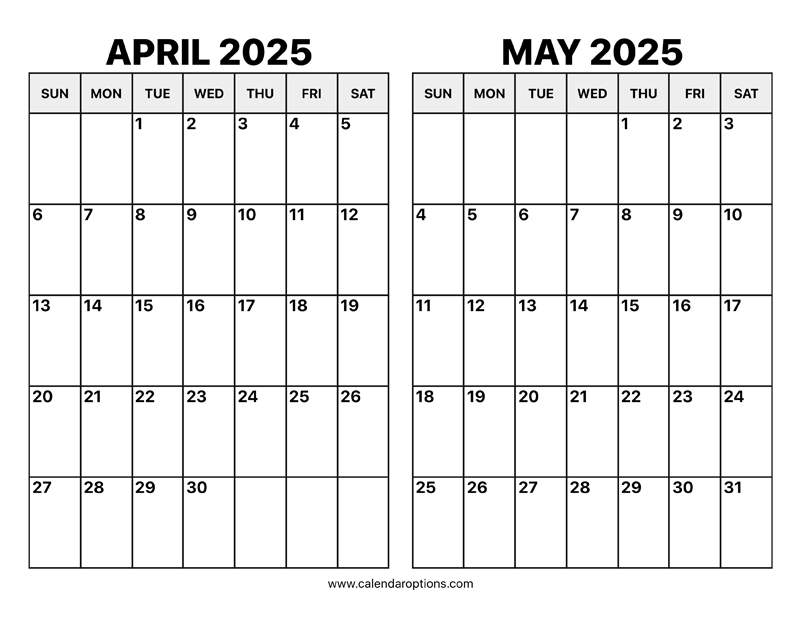 APRIL 2025

| SUN | MON | TUE | WED | THU | FRI | SAT |
|---|---|---|---|---|---|---|
| | | 1 | 2 | 3 | 4 | 5 |
| 6 | 7 | 8 | 9 | 10 | 11 | 12 |
| 13 | 14 | 15 | 16 | 17 | 18 | 19 |
| 20 | 21 | 22 | 23 | 24 | 25 | 26 |
| 27 | 28 | 29 | 30 | | | |

MAY 2025

| SUN | MON | TUE | WED | THU | FRI | SAT |
|---|---|---|---|---|---|---|
| | | | | 1 | 2 | 3 |
| 4 | 5 | 6 | 7 | 8 | 9 | 10 |
| 11 | 12 | 13 | 14 | 15 | 16 | 17 |
| 18 | 19 | 20 | 21 | 22 | 23 | 24 |
| 25 | 26 | 27 | 28 | 29 | 30 | 31 |

www.calendaroptions.com